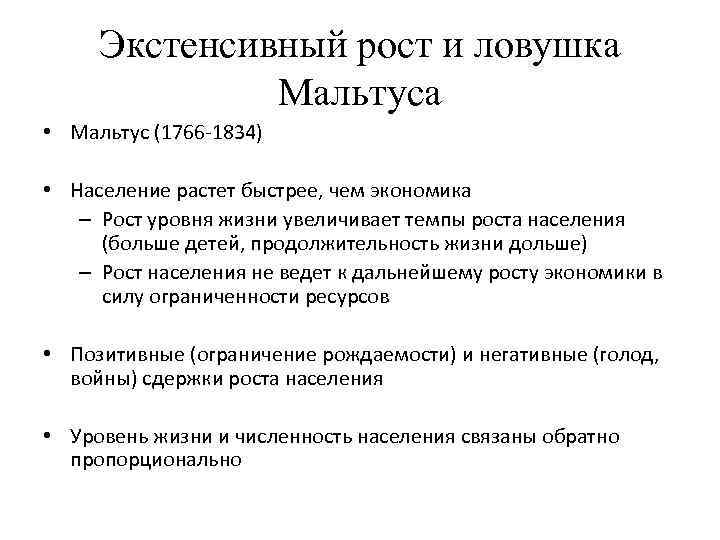 Экстенсивный рост и ловушка Мальтуса

• Мальтус (1766-1834)

• Население растет быстрее, чем экономика
– Рост уровня жизни увеличивает темпы роста населения (больше детей, продолжительность жизни дольше)
– Рост населения не ведет к дальнейшему росту экономики в силу ограниченности ресурсов

• Позитивные (ограничение рождаемости) и негативные (голод, войны) сдержки роста населения

• Уровень жизни и численность населения связаны обратно пропорционально